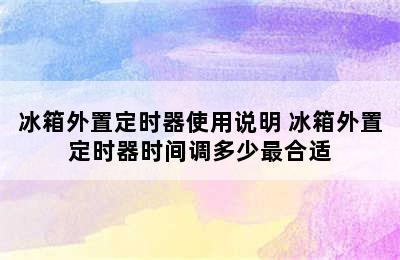 冰箱外置定时器使用说明 冰箱外置定时器时间调多少最合适